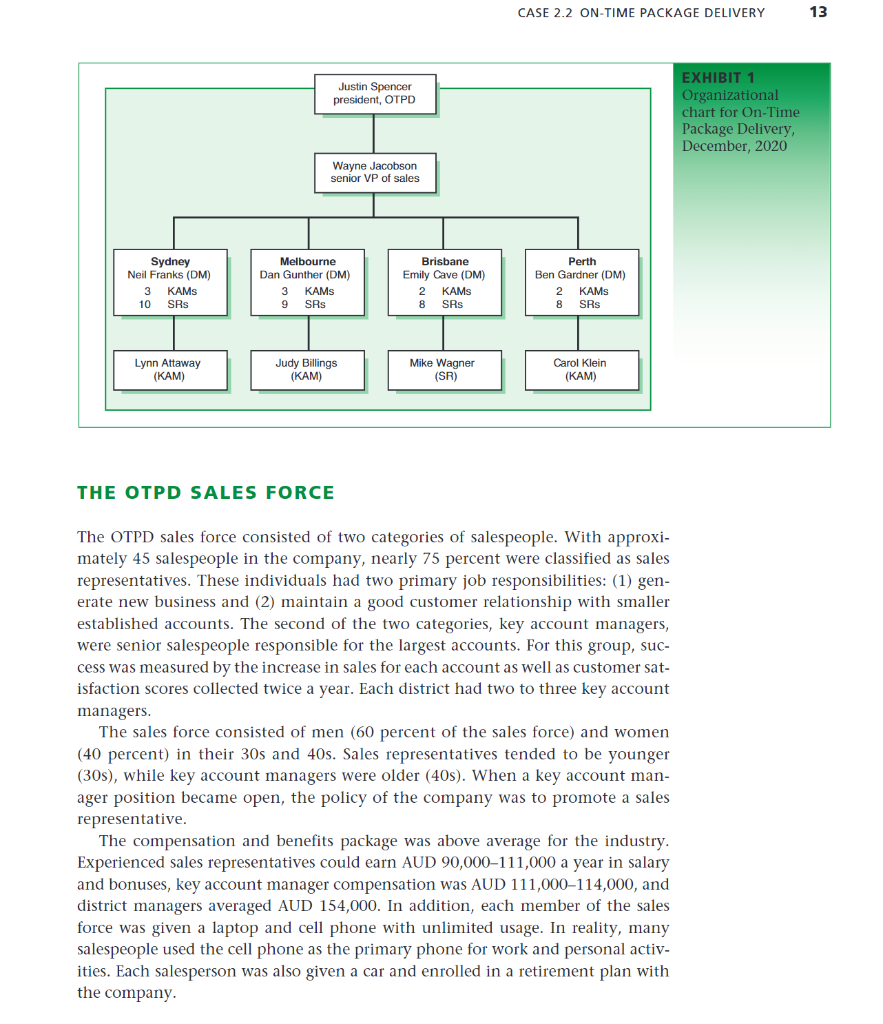 CASE 2.2 ON-TIME PACKAGE DELIVERY 13

Justin Spencer
president, OTPD

Wayne Jacobson
senior VP of sales

Sydney
Neil Franks (DM)
3 KAMs
10 SRs

Melbourne
Dan Gunther (DM)
3 KAMs
9 SRs

Brisbane
Emily Cave (DM)
2 KAMs
8 SRs

Perth
Ben Gardner (DM)
2 KAMs
8 SRs

Lynn Attaway
(KAM)

Judy Billings
(KAM)

Mike Wagner
(SR)

Carol Klein
(KAM)

EXHIBIT 1
Organizational chart for On-Time Package Delivery, December, 2020

THE OTPD SALES FORCE

The OTPD sales force consisted of two categories of salespeople. With approximately 45 salespeople in the company, nearly 75 percent were classified as sales representatives. These individuals had two primary job responsibilities: (1) generate new business and (2) maintain a good customer relationship with smaller established accounts. The second of the two categories, key account managers, were senior salespeople responsible for the largest accounts. For this group, success was measured by the increase in sales for each account as well as customer satisfaction scores collected twice a year. Each district had two to three key account managers.

The sales force consisted of men (60 percent of the sales force) and women (40 percent) in their 30s and 40s. Sales representatives tended to be younger (30s), while key account managers were older (40s). When a key account manager position became open, the policy of the company was to promote a sales representative.

The compensation and benefits package was above average for the industry. Experienced sales representatives could earn AUD 90,000–111,000 a year in salary and bonuses, key account manager compensation was AUD 111,000–114,000, and district managers averaged AUD 154,000. In addition, each member of the sales force was given a laptop and cell phone with unlimited usage. In reality, many salespeople used the cell phone as the primary phone for work and personal activities. Each salesperson was also given a car and enrolled in a retirement plan with the company.